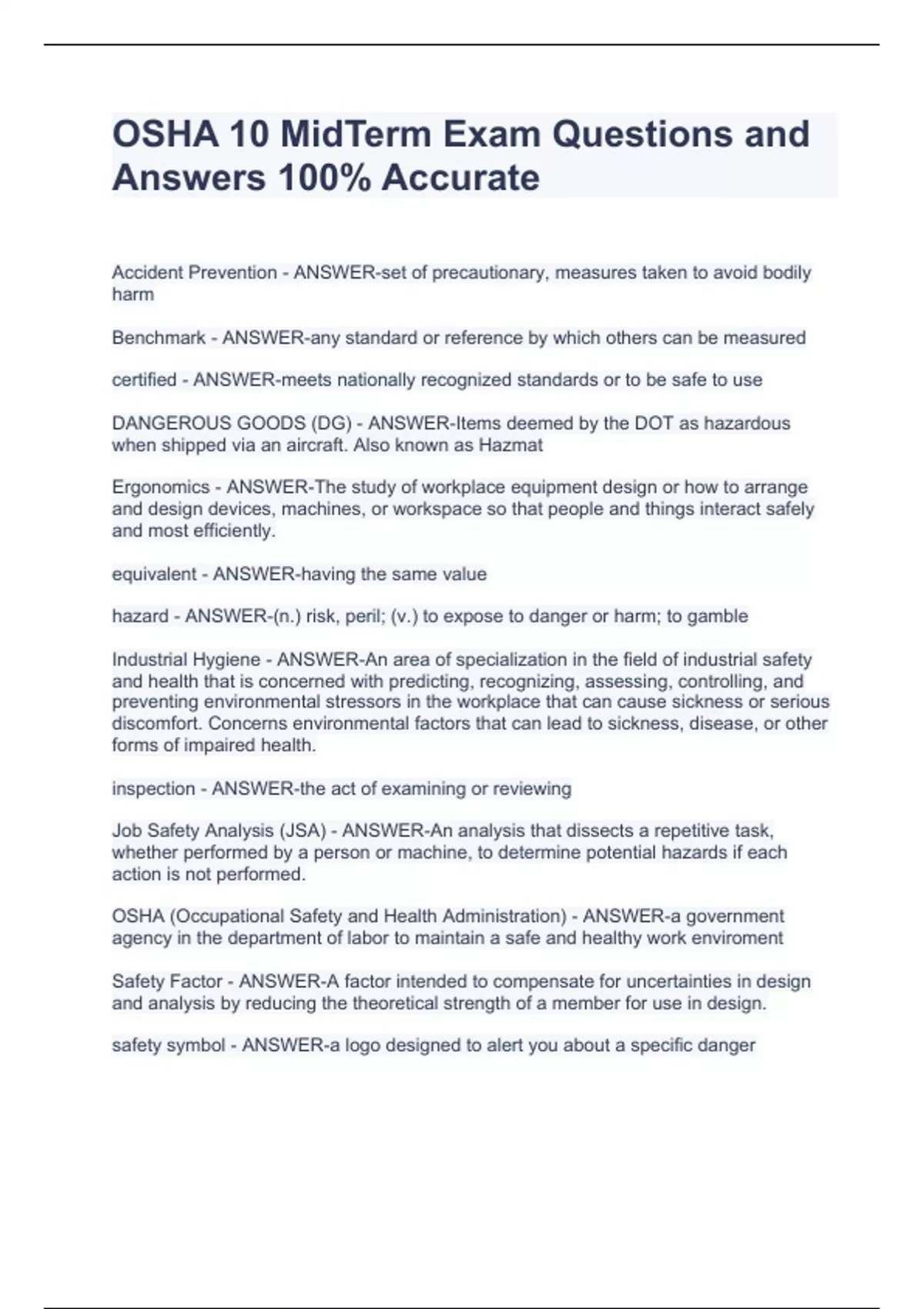 OSHA 10 MidTerm Exam Questions and Answers 100% Accurate

Accident Prevention - ANSWER-set of precautionary, measures taken to avoid bodily harm

Benchmark - ANSWER-any standard or reference by which others can be measured

certified - ANSWER-meets nationally recognized standards or to be safe to use

DANGEROUS GOODS (DG) - ANSWER-Items deemed by the DOT as hazardous when shipped via an aircraft. Also known as Hazmat

Ergonomics - ANSWER-The study of workplace equipment design or how to arrange and design devices, machines, or workspace so that people and things interact safely and most efficiently.

equivalent - ANSWER-having the same value

hazard - ANSWER-(n.) risk, peril; (v.) to expose to danger or harm; to gamble

Industrial Hygiene - ANSWER-An area of specialization in the field of industrial safety and health that is concerned with predicting, recognizing, assessing, controlling, and preventing environmental stressors in the workplace that can cause sickness or serious discomfort. Concerns environmental factors that can lead to sickness, disease, or other forms of impaired health.

inspection - ANSWER-the act of examining or reviewing

Job Safety Analysis (JSA) - ANSWER-An analysis that dissects a repetitive task, whether performed by a person or machine, to determine potential hazards if each action is not performed.

OSHA (Occupational Safety and Health Administration) - ANSWER-a government agency in the department of labor to maintain a safe and healthy work enviroment

Safety Factor - ANSWER-A factor intended to compensate for uncertainties in design and analysis by reducing the theoretical strength of a member for use in design.

safety symbol - ANSWER-a logo designed to alert you about a specific danger